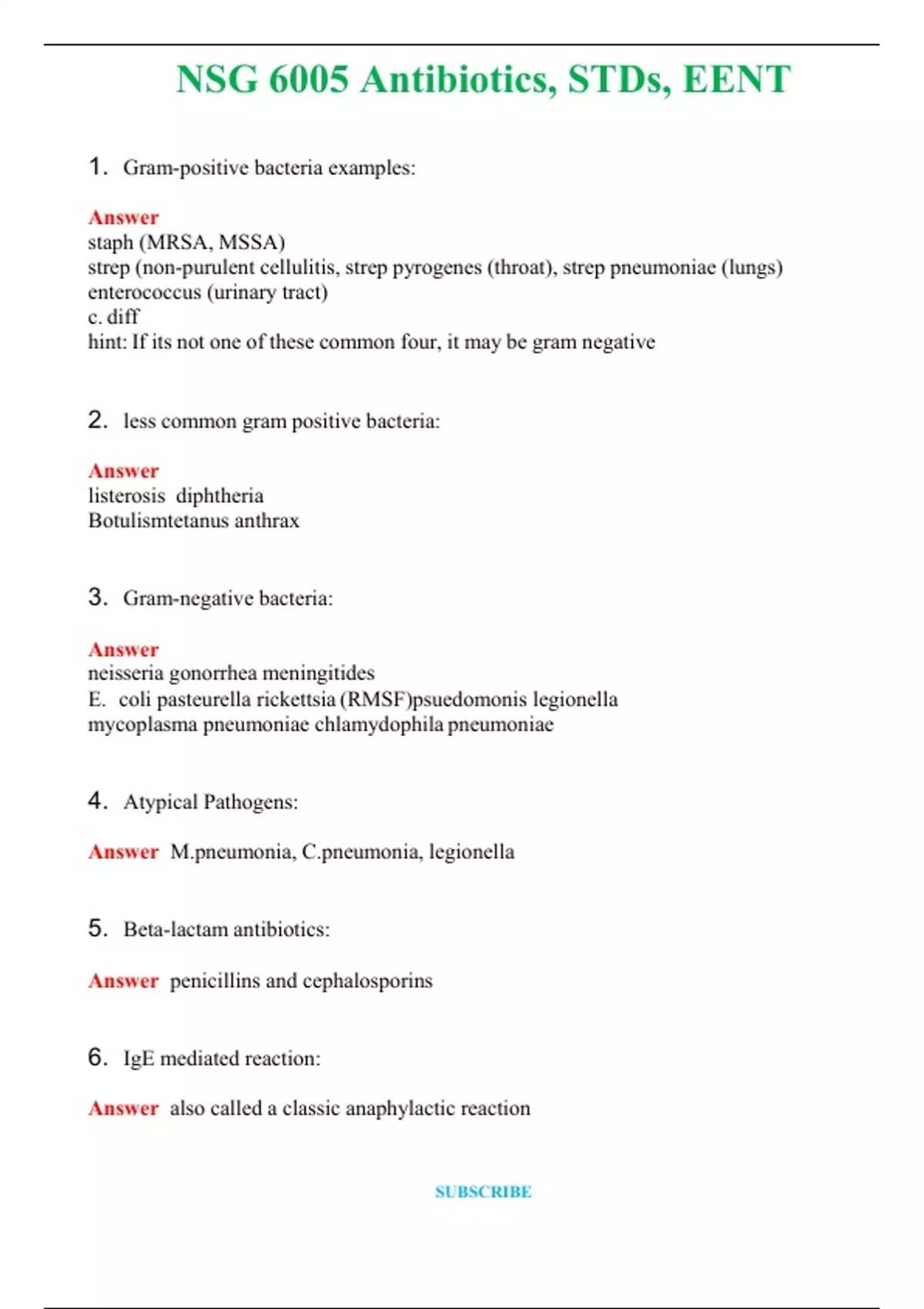 NSG 6005 Antibiotics, STDs, EENT

1. Gram-positive bacteria examples:

Answer
staph (MRSA, MSSA)
strep (non-purulent cellulitis, strep pyrogenes (throat), strep pneumoniae (lungs)
enterococcus (urinary tract)
c. diff
hint: If its not one of these common four, it may be gram negative

2. less common gram positive bacteria:

Answer
listerosis diphtheria
Botulismtetanus anthrax

3. Gram-negative bacteria:

Answer
neisseria gonorrhea meningitides
E. coli pasteurella rickettsia (RMSF)psuedomonis legionella
mycoplasma pneumoniae chlamydophila pneumoniae

4. Atypical Pathogens:

Answer M.pneumonia, C.pneumonia, legionella

5. Beta-lactam antibiotics:

Answer penicillins and cephalosporins

6. IgE mediated reaction:

Answer also called a classic anaphylactic reaction

SUBSCRIBE